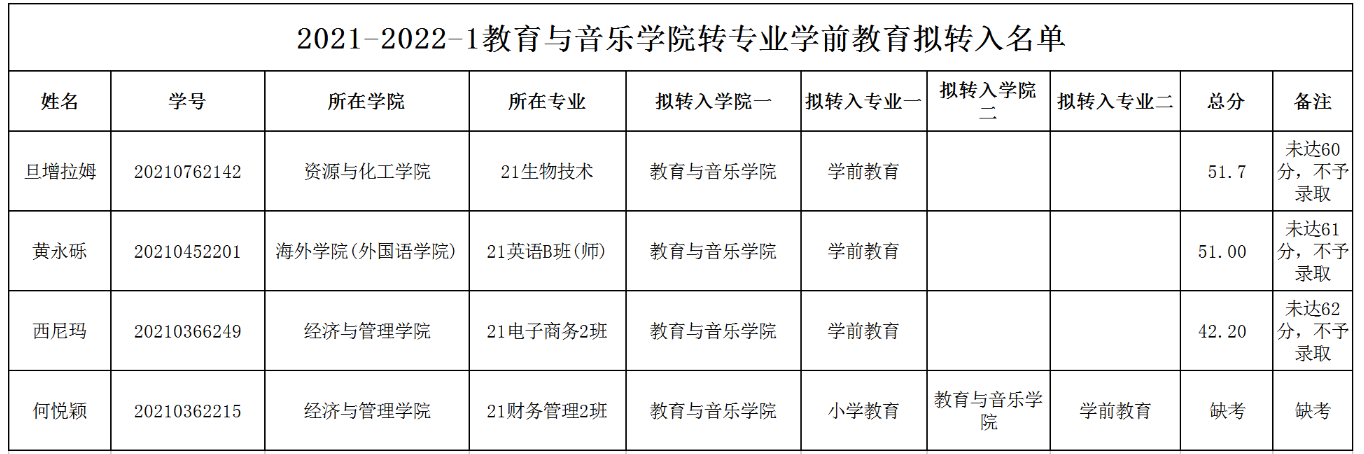 2021-2022-1教育与音乐学院转专业学前教育拟转入名单

| 姓名 | 学号 | 所在学院 | 所在专业 | 拟转入学院一 | 拟转入专业一 | 拟转入学院二 | 拟转入专业二 | 总分 | 备注 |
|---|---|---|---|---|---|---|---|---|---|
| 旦增拉姆 | 20210762142 | 资源与化工学院 | 21生物技术 | 教育与音乐学院 | 学前教育 | | | 51.7 | 未达60分，不予录取 |
| 黄永砾 | 20210452201 | 海外学院(外国语学院) | 21英语B班(师) | 教育与音乐学院 | 学前教育 | | | 51.00 | 未达61分，不予录取 |
| 西尼玛 | 20210366249 | 经济与管理学院 | 21电子商务2班 | 教育与音乐学院 | 学前教育 | | | 42.20 | 未达62分，不予录取 |
| 何悦颖 | 20210362215 | 经济与管理学院 | 21财务管理2班 | 教育与音乐学院 | 小学教育 | 教育与音乐学院 | 学前教育 | 缺考 | 缺考 |